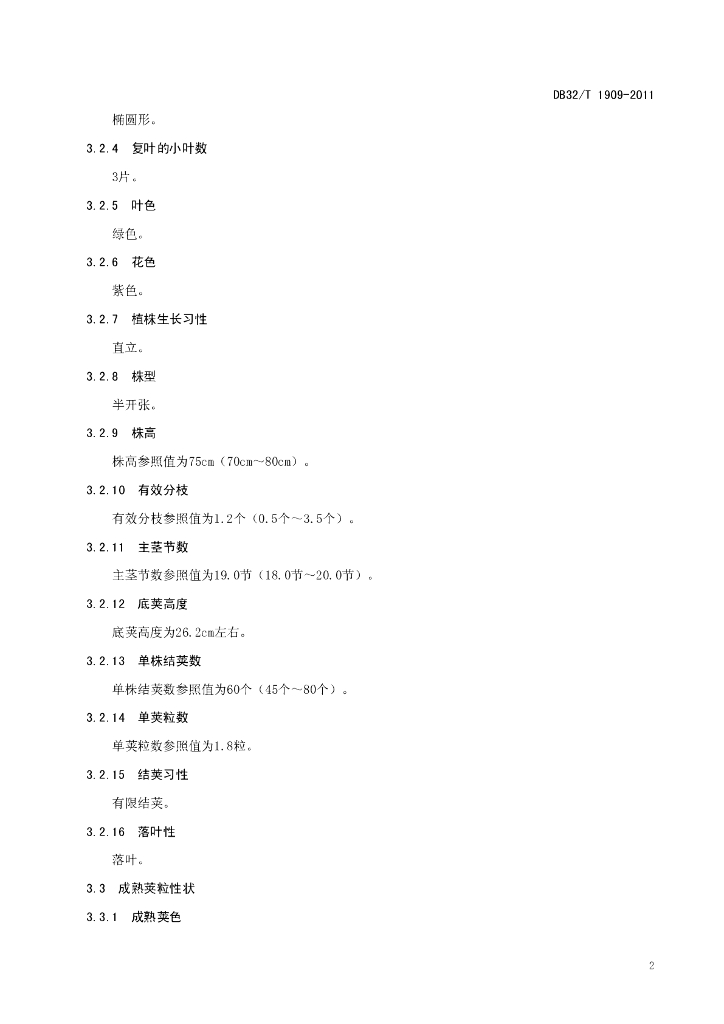 DB32/T 1909-2011

椭圆形。

3.2.4 复叶的小叶数

3片。

3.2.5 叶色

绿色。

3.2.6 花色

紫色。

3.2.7 植株生长习性

直立。

3.2.8 株型

半开张。

3.2.9 株高

株高参照值为75cm（70cm~80cm）。

3.2.10 有效分枝

有效分枝参照值为1.2个（0.5个~3.5个）。

3.2.11 主茎节数

主茎节数参照值为19.0节（18.0节~20.0节）。

3.2.12 底荚高度

底荚高度为26.2cm左右。

3.2.13 单株结荚数

单株结荚数参照值为60个（45个~80个）。

3.2.14 单荚粒数

单荚粒数参照值为1.8粒。

3.2.15 结荚习性

有限结荚。

3.2.16 落叶性

落叶。

3.3 成熟荚粒性状

3.3.1 成熟荚色

2